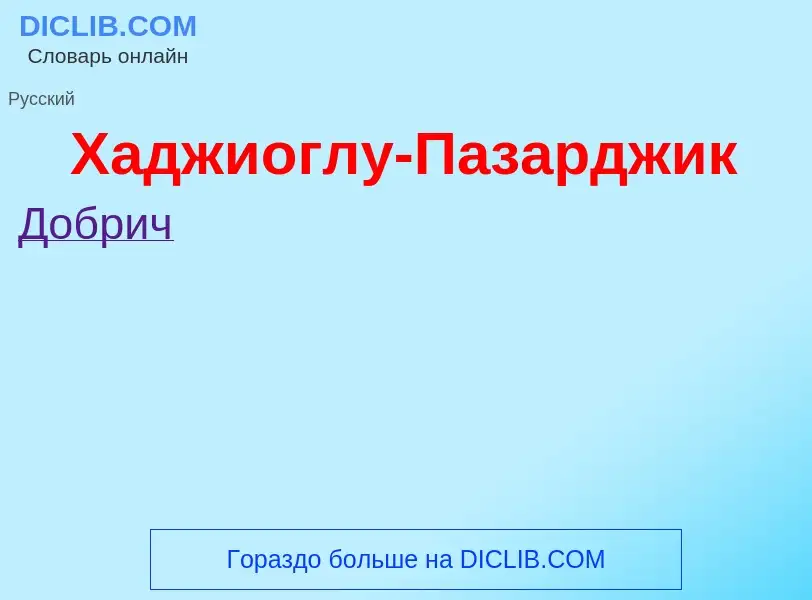 DICLIB.COM
Словарь онлайн

Русский

Хаджиоглу-Пазарджик

Добрич

Гораздо больше на DICLIB.COM